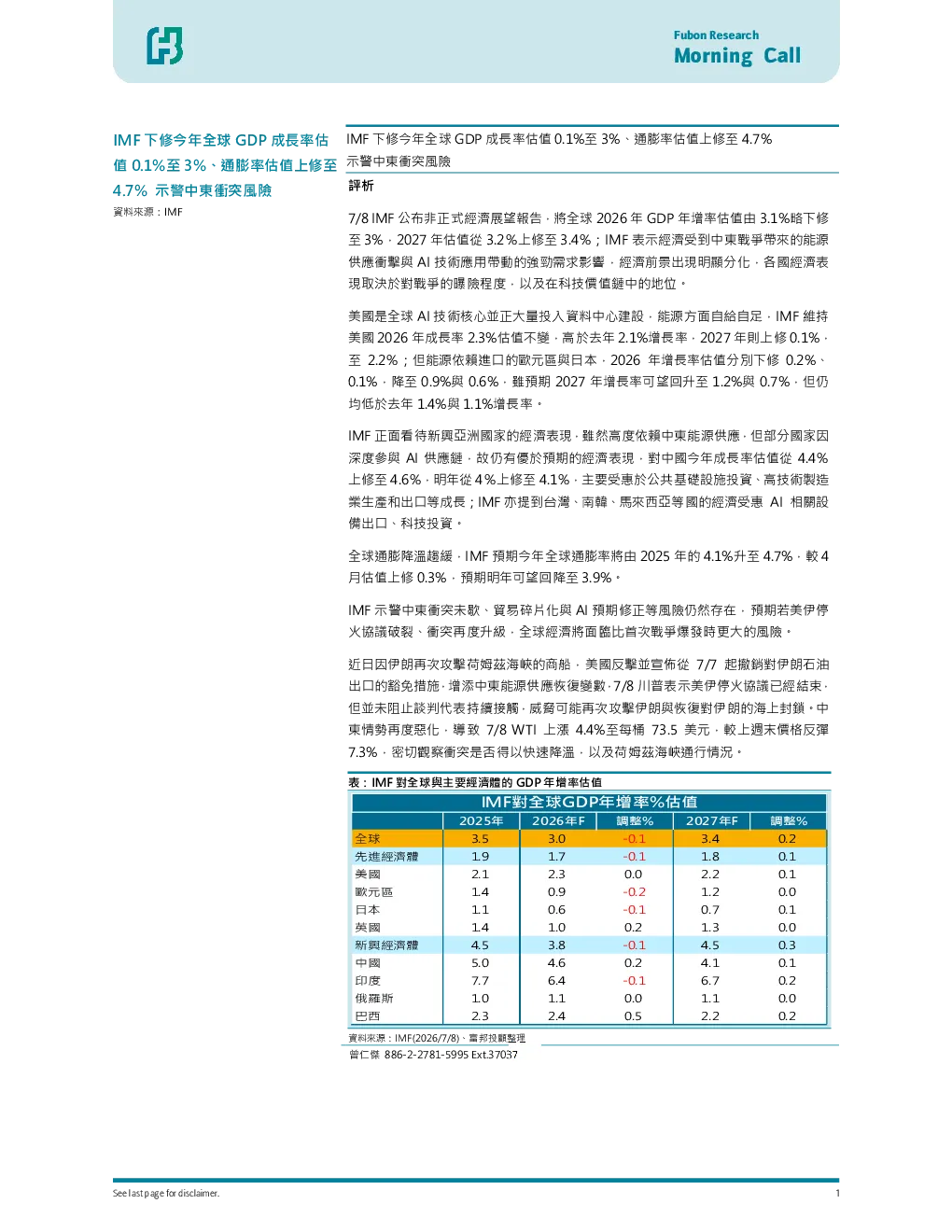 Fubon Research
Morning Call

IMF 下修今年全球 GDP 成長率估值 0.1%至 3%、通膨率估值上修至 4.7% 示警中東衝突風險
資料來源：IMF

IMF 下修今年全球 GDP 成長率估值 0.1%至 3%、通膨率估值上修至 4.7% 示警中東衝突風險

評析

7/8 IMF 公布非正式經濟展望報告，將全球 2026 年 GDP 年增率估值由 3.1%略下修至 3%，2027 年估值從 3.2%上修至 3.4%；IMF 表示經濟受到中東戰爭帶來的能源供應衝擊與 AI 技術應用帶動的強勁需求影響，經濟前景出現明顯分化，各國經濟表現取決於對戰爭的曝險程度，以及在科技價值鏈中的地位。

美國是全球 AI 技術核心並正大量投入資料中心建設，能源方面自給自足，IMF 維持美國 2026 年成長率 2.3%估值不變，高於去年 2.1%增長率，2027 年則上修 0.1%，至 2.2%；但能源依賴進口的歐元區與日本，2026 年增長率估值分別下修 0.2%、0.1%，降至 0.9%與 0.6%，雖預期 2027 年增長率可望回升至 1.2%與 0.7%，但仍均低於去年 1.4%與 1.1%增長率。

IMF 正面看待新興亞洲國家的經濟表現，雖然高度依賴中東能源供應，但部分國家因深度參與 AI 供應鏈，故仍有優於預期的經濟表現，對中國今年成長率估值從 4.4%上修至 4.6%，明年從 4%上修至 4.1%，主要受惠於公共基礎設施投資、高技術製造業生產和出口等成長；IMF 亦提到台灣、南韓、馬來西亞等國的經濟受惠 AI 相關設備出口、科技投資。

全球通膨降溫趨緩，IMF 預期今年全球通膨率將由 2025 年的 4.1%升至 4.7%，較 4 月估值上修 0.3%，預期明年可望回降至 3.9%。

IMF 示警中東衝突未歇、貿易碎片化與 AI 預期修正等風險仍然存在，預期若美伊停火協議破裂、衝突再度升級，全球經濟將面臨比首次戰爭爆發時更大的風險。

近日因伊朗再次攻擊荷姆茲海峽的商船，美國反擊並宣佈從 7/7 起撤銷對伊朗石油出口的豁免措施，增添中東能源供應恢復變數，7/8 川普表示美伊停火協議已經結束，但並未阻止談判代表持續接觸，威脅可能再次攻擊伊朗與恢復對伊朗的海上封鎖。中東情勢再度惡化，導致 7/8 WTI 上漲 4.4%至每桶 73.5 美元，較上週末價格反彈 7.3%，密切觀察衝突是否得以快速降溫，以及荷姆茲海峽通行情況。

表：IMF 對全球與主要經濟體的 GDP 年增率估值

IMF對全球GDP年增率%估值

| | 2025年 | 2026年F | 調整% | 2027年F | 調整% |
|---|---|---|---|---|---|
| 全球 | 3.5 | 3.0 | -0.1 | 3.4 | 0.2 |
| 先進經濟體 | 1.9 | 1.7 | -0.1 | 1.8 | 0.1 |
| 美國 | 2.1 | 2.3 | 0.0 | 2.2 | 0.1 |
| 歐元區 | 1.4 | 0.9 | -0.2 | 1.2 | 0.0 |
| 日本 | 1.1 | 0.6 | -0.1 | 0.7 | 0.1 |
| 英國 | 1.4 | 1.0 | 0.2 | 1.3 | 0.0 |
| 新興經濟體 | 4.5 | 3.8 | -0.1 | 4.5 | 0.3 |
| 中國 | 5.0 | 4.6 | 0.2 | 4.1 | 0.1 |
| 印度 | 7.7 | 6.4 | -0.1 | 6.7 | 0.2 |
| 俄羅斯 | 1.0 | 1.1 | 0.0 | 1.1 | 0.0 |
| 巴西 | 2.3 | 2.4 | 0.5 | 2.2 | 0.2 |

資料來源：IMF(2026/7/8)、富邦投顧整理
曾仁傑 886-2-2781-5995 Ext.37037

See last page for disclaimer.
1